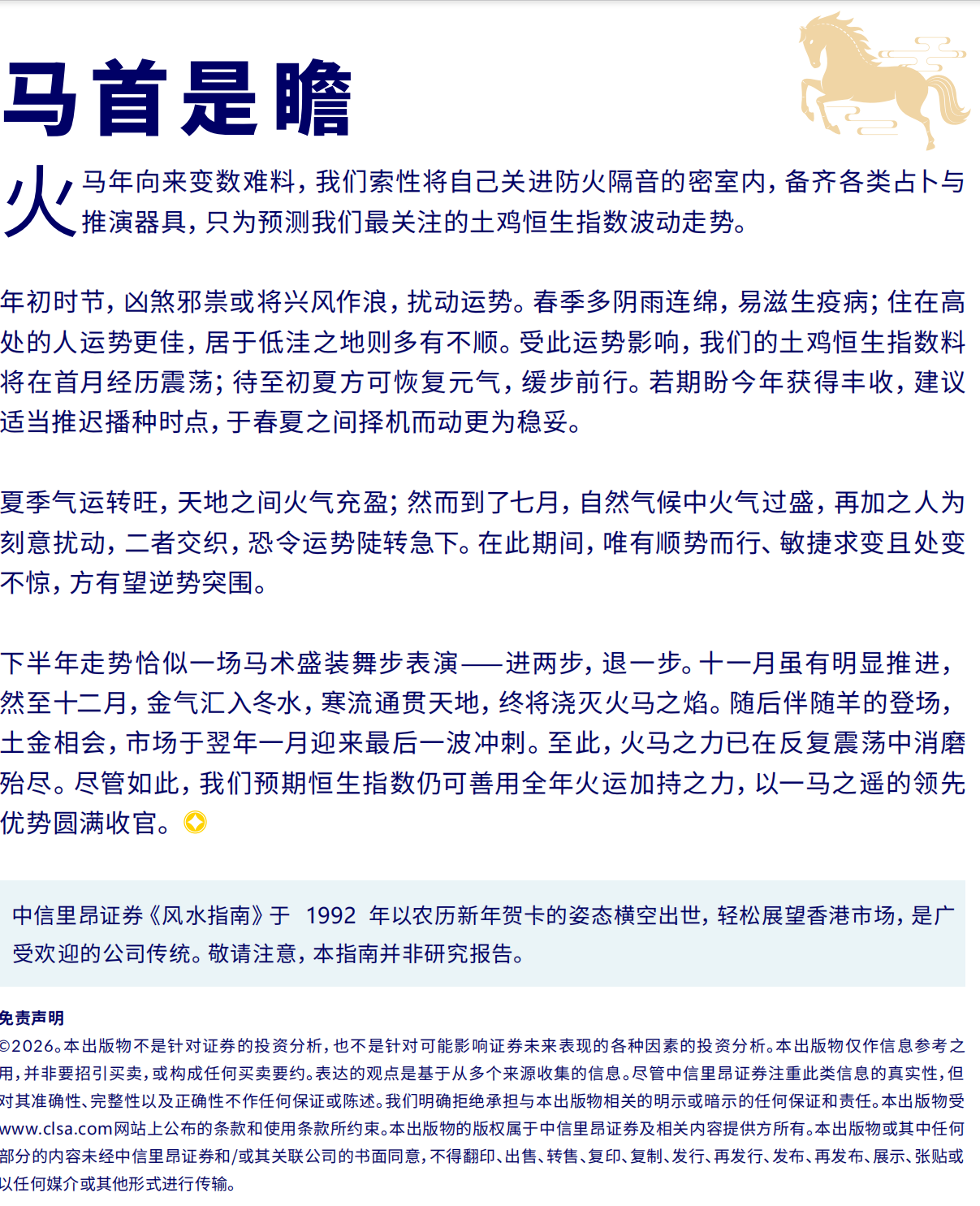 马首是瞻

火马年向来变数难料，我们索性将自己关进防火隔音的密室内，备齐各类占卜与推演器具，只为预测我们最关注的土鸡恒生指数波动走势。

年初时节，凶煞邪祟或将兴风作浪，扰动运势。春季多阴雨连绵，易滋生疫病；住在高处的人运势更佳，居于低洼之地则多有不顺。受此运势影响，我们的土鸡恒生指数料将在首月经历震荡；待至初夏方可恢复元气，缓步前行。若期盼今年获得丰收，建议适当推迟播种时点，于春夏之间择机而动更为稳妥。

夏季气运转旺，天地之间火气充盈；然而到了七月，自然气候中火气过盛，再加之人为刻意扰动，二者交织，恐令运势陡转急下。在此期间，唯有顺势而行、敏捷求变且处变不惊，方有望逆势突围。

下半年走势恰似一场马术盛装舞步表演——进两步，退一步。十一月虽有明显推进，然至十二月，金气汇入冬水，寒流通贯天地，终将浇灭火马之焰。随后伴随羊的登场，土金相会，市场于翌年一月迎来最后一波冲刺。至此，火马之力已在反复震荡中消磨殆尽。尽管如此，我们预期恒生指数仍可善用全年火运加持之力，以一马之遥的领先优势圆满收官。

中信里昂证券《风水指南》于 1992 年以农历新年贺卡的姿态横空出世，轻松展望香港市场，是广受欢迎的公司传统。敬请注意，本指南并非研究报告。

免责声明
©2026。本出版物不是针对证券的投资分析，也不是针对可能影响证券未来表现的各种因素的投资分析。本出版物仅作信息参考之用，并非要招引买卖，或构成任何买卖要约。表达的观点是基于从多个来源收集的信息。尽管中信里昂证券注重此类信息的真实性，但对其准确性、完整性以及正确性不作任何保证或陈述。我们明确拒绝承担与本出版物相关的明示或暗示的任何保证和责任。本出版物受www.clsa.com网站上公布的条款和使用条款所约束。本出版物的版权属于中信里昂证券及相关内容提供方所有。本出版物或其中任何部分的内容未经中信里昂证券和/或其关联公司的书面同意，不得翻印、出售、转售、复印、复制、发行、再发行、发布、再发布、展示、张贴或以任何媒介或其他形式进行传输。